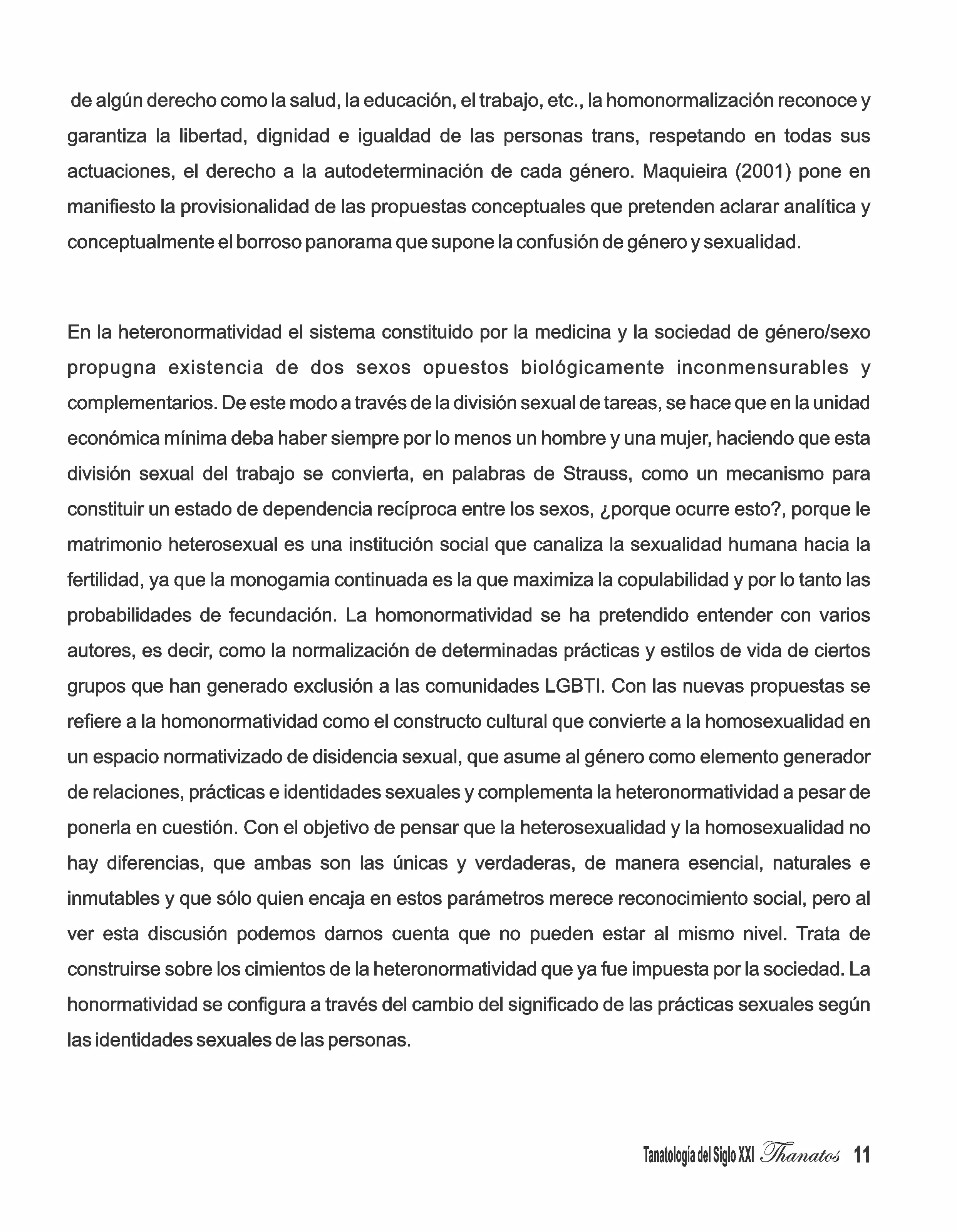 de algún derecho como la salud, la educación, el trabajo, etc., la homonormalización reconoce y garantiza la libertad, dignidad e igualdad de las personas trans, respetando en todas sus actuaciones, el derecho a la autodeterminación de cada género. Maquieira (2001) pone en manifiesto la provisionalidad de las propuestas conceptuales que pretenden aclarar analítica y conceptualmente el borroso panorama que supone la confusión de género y sexualidad.

En la heteronormatividad el sistema constituido por la medicina y la sociedad de género/sexo propugna existencia de dos sexos opuestos biológicamente inconmensurables y complementarios. De este modo a través de la división sexual de tareas, se hace que en la unidad económica mínima deba haber siempre por lo menos un hombre y una mujer, haciendo que esta división sexual del trabajo se convierta, en palabras de Strauss, como un mecanismo para constituir un estado de dependencia recíproca entre los sexos, ¿porque ocurre esto?, porque le matrimonio heterosexual es una institución social que canaliza la sexualidad humana hacia la fertilidad, ya que la monogamia continuada es la que maximiza la copulabilidad y por lo tanto las probabilidades de fecundación. La homonormatividad se ha pretendido entender con varios autores, es decir, como la normalización de determinadas prácticas y estilos de vida de ciertos grupos que han generado exclusión a las comunidades LGBTI. Con las nuevas propuestas se refiere a la homonormatividad como el constructo cultural que convierte a la homosexualidad en un espacio normativizado de disidencia sexual, que asume al género como elemento generador de relaciones, prácticas e identidades sexuales y complementa la heteronormatividad a pesar de ponerla en cuestión. Con el objetivo de pensar que la heterosexualidad y la homosexualidad no hay diferencias, que ambas son las únicas y verdaderas, de manera esencial, naturales e inmutables y que sólo quien encaja en estos parámetros merece reconocimiento social, pero al ver esta discusión podemos darnos cuenta que no pueden estar al mismo nivel. Trata de construirse sobre los cimientos de la heteronormatividad que ya fue impuesta por la sociedad. La honormatividad se configura a través del cambio del significado de las prácticas sexuales según las identidades sexuales de las personas.

Tanatología del Siglo XXI Thanatos 11